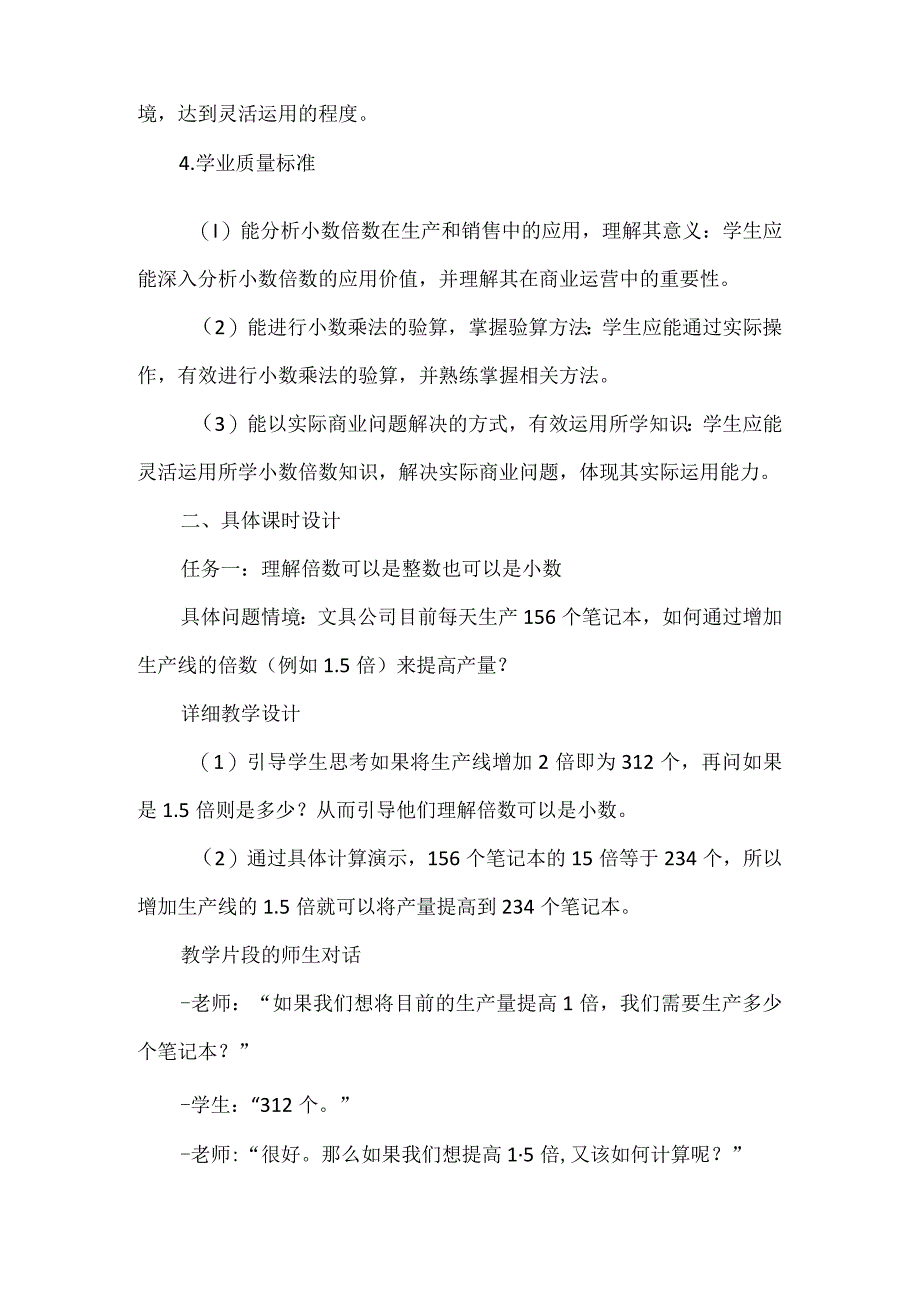 境，达到灵活运用的程度。

4.学业质量标准

（I）能分析小数倍数在生产和销售中的应用，理解其意义：学生应能深入分析小数倍数的应用价值，并理解其在商业运营中的重要性。

（2）能进行小数乘法的验算，掌握验算方法：学生应能通过实际操作，有效进行小数乘法的验算，并熟练掌握相关方法。

（3）能以实际商业问题解决的方式，有效运用所学知识：学生应能灵活运用所学小数倍数知识，解决实际商业问题，体现其实际运用能力。

二、具体课时设计

任务一：理解倍数可以是整数也可以是小数

具体问题情境：文具公司目前每天生产156个笔记本，如何通过增加生产线的倍数（例如1.5倍）来提高产量？

详细教学设计

（1）引导学生思考如果将生产线增加2倍即为312个，再问如果是1.5倍则是多少？从而引导他们理解倍数可以是小数。

（2）通过具体计算演示，156个笔记本的15倍等于234个，所以增加生产线的1.5倍就可以将产量提高到234个笔记本。

教学片段的师生对话

-老师：“如果我们想将目前的生产量提高1倍，我们需要生产多少个笔记本？”

-学生：“312个。”

-老师：“很好。那么如果我们想提高1·5倍，又该如何计算呢？”